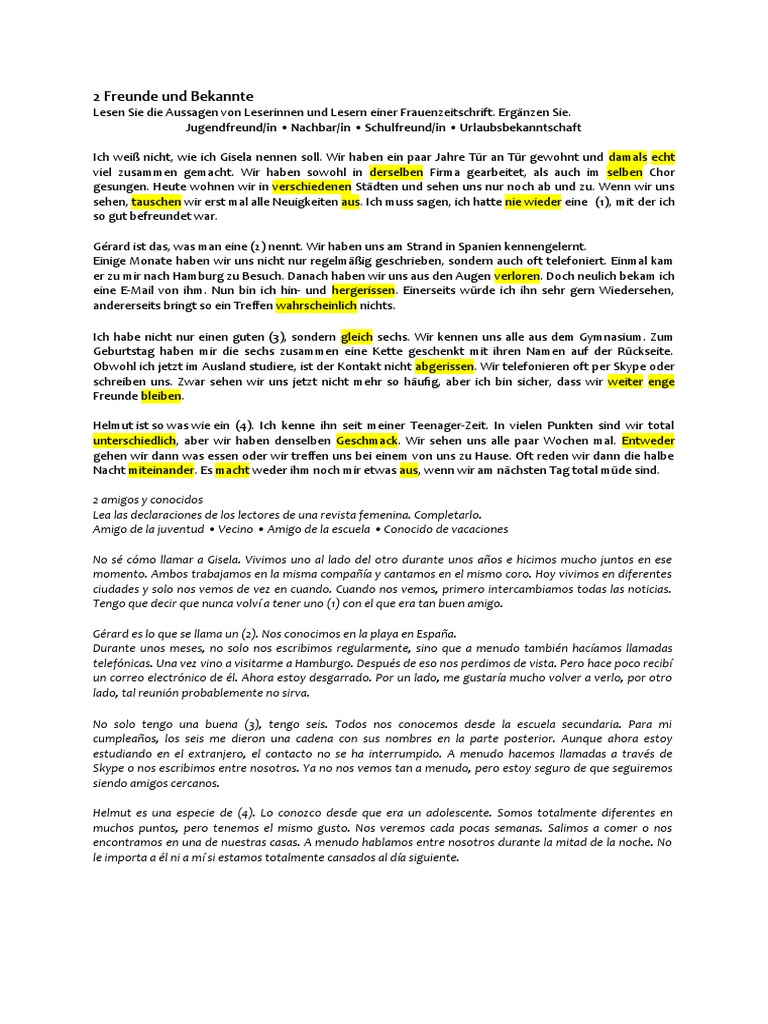 2 Freunde und Bekannte
Lesen Sie die Aussagen von Leserinnen und Lesern einer Frauenzeitschrift. Ergänzen Sie.
Jugendfreund/in • Nachbar/in • Schulfreund/in • Urlaubsbekanntschaft

Ich weiß nicht, wie ich Gisela nennen soll. Wir haben ein paar Jahre Tür an Tür gewohnt und damals echt viel zusammen gemacht. Wir haben sowohl in derselben Firma gearbeitet, als auch im selben Chor gesungen. Heute wohnen wir in verschiedenen Städten und sehen uns nur noch ab und zu. Wenn wir uns sehen, tauschen wir erst mal alle Neuigkeiten aus. Ich muss sagen, ich hatte nie wieder eine (1), mit der ich so gut befreundet war.

Gérard ist das, was man eine (2) nennt. Wir haben uns am Strand in Spanien kennengelernt.
Einige Monate haben wir uns nicht nur regelmäßig geschrieben, sondern auch oft telefoniert. Einmal kam er zu mir nach Hamburg zu Besuch. Danach haben wir uns aus den Augen verloren. Doch neulich bekam ich eine E-Mail von ihm. Nun bin ich hin- und hergerissen. Einerseits würde ich ihn sehr gern Wiedersehen, andererseits bringt so ein Treffen wahrscheinlich nichts.

Ich habe nicht nur einen guten (3), sondern gleich sechs. Wir kennen uns alle aus dem Gymnasium. Zum Geburtstag haben mir die sechs zusammen eine Kette geschenkt mit ihren Namen auf der Rückseite. Obwohl ich jetzt im Ausland studiere, ist der Kontakt nicht abgerissen. Wir telefonieren oft per Skype oder schreiben uns. Zwar sehen wir uns jetzt nicht mehr so häufig, aber ich bin sicher, dass wir weiter enge Freunde bleiben.

Helmut ist so was wie ein (4). Ich kenne ihn seit meiner Teenager-Zeit. In vielen Punkten sind wir total unterschiedlich, aber wir haben denselben Geschmack. Wir sehen uns alle paar Wochen mal. Entweder gehen wir dann was essen oder wir treffen uns bei einem von uns zu Hause. Oft reden wir dann die halbe Nacht miteinander. Es macht weder ihm noch mir etwas aus, wenn wir am nächsten Tag total müde sind.

2 amigos y conocidos
Lea las declaraciones de los lectores de una revista femenina. Completarlo.
Amigo de la juventud • Vecino • Amigo de la escuela • Conocido de vacaciones

No sé cómo llamar a Gisela. Vivimos uno al lado del otro durante unos años e hicimos mucho juntos en ese momento. Ambos trabajamos en la misma compañía y cantamos en el mismo coro. Hoy vivimos en diferentes ciudades y solo nos vemos de vez en cuando. Cuando nos vemos, primero intercambiamos todas las noticias. Tengo que decir que nunca volví a tener uno (1) con el que era tan buen amigo.

Gérard es lo que se llama un (2). Nos conocimos en la playa en España.
Durante unos meses, no solo nos escribimos regularmente, sino que a menudo también hacíamos llamadas telefónicas. Una vez vino a visitarme a Hamburgo. Después de eso nos perdimos de vista. Pero hace poco recibí un correo electrónico de él. Ahora estoy desgarrado. Por un lado, me gustaría mucho volver a verlo, por otro lado, tal reunión probablemente no sirva.

No solo tengo una buena (3), tengo seis. Todos nos conocemos desde la escuela secundaria. Para mi cumpleaños, los seis me dieron una cadena con sus nombres en la parte posterior. Aunque ahora estoy estudiando en el extranjero, el contacto no se ha interrumpido. A menudo hacemos llamadas a través de Skype o nos escribimos entre nosotros. Ya no nos vemos tan a menudo, pero estoy seguro de que seguiremos siendo amigos cercanos.

Helmut es una especie de (4). Lo conozco desde que era un adolescente. Somos totalmente diferentes en muchos puntos, pero tenemos el mismo gusto. Nos veremos cada pocas semanas. Salimos a comer o nos encontramos en una de nuestras casas. A menudo hablamos entre nosotros durante la mitad de la noche. No le importa a él ni a mí si estamos totalmente cansados al día siguiente.